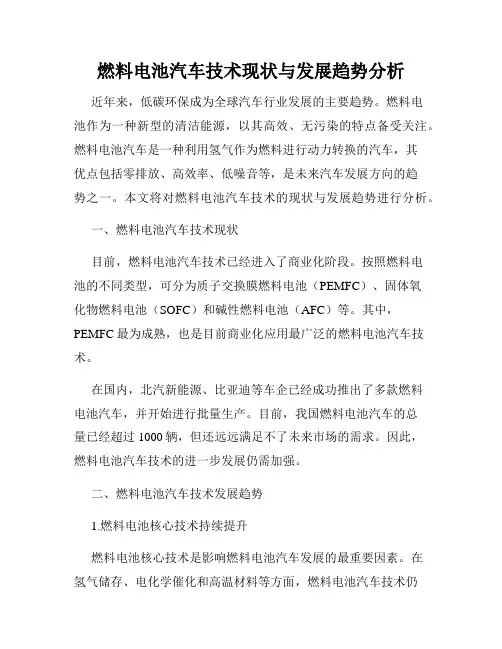 燃料电池汽车技术现状与发展趋势分析

近年来，低碳环保成为全球汽车行业发展的主要趋势。燃料电池作为一种新型的清洁能源，以其高效、无污染的特点备受关注。燃料电池汽车是一种利用氢气作为燃料进行动力转换的汽车，其优点包括零排放、高效率、低噪音等，是未来汽车发展方向的趋势之一。本文将对燃料电池汽车技术的现状与发展趋势进行分析。

一、燃料电池汽车技术现状

目前，燃料电池汽车技术已经进入了商业化阶段。按照燃料电池的不同类型，可分为质子交换膜燃料电池（PEMFC）、固体氧化物燃料电池（SOFC）和碱性燃料电池（AFC）等。其中，PEMFC 最为成熟，也是目前商业化应用最广泛的燃料电池汽车技术。

在国内，北汽新能源、比亚迪等车企已经成功推出了多款燃料电池汽车，并开始进行批量生产。目前，我国燃料电池汽车的总量已经超过 1000 辆，但还远远满足不了未来市场的需求。因此，燃料电池汽车技术的进一步发展仍需加强。

二、燃料电池汽车技术发展趋势

1.燃料电池核心技术持续提升

燃料电池核心技术是影响燃料电池汽车发展的最重要因素。在氢气储存、电化学催化和高温材料等方面，燃料电池汽车技术仍